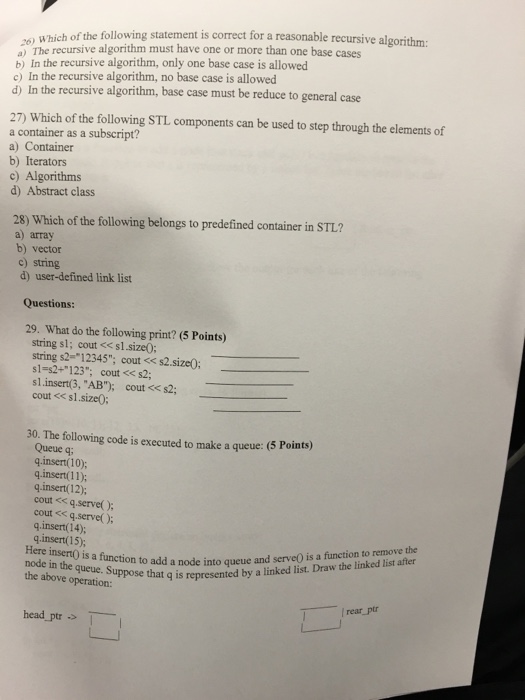 26) Which of the following statement is correct for a reasonable recursive algorithm:
a) The recursive algorithm must have one or more than one base cases
b) In the recursive algorithm, only one base case is allowed
c) In the recursive algorithm, no base case is allowed
d) In the recursive algorithm, base case must be reduce to general case

27) Which of the following STL components can be used to step through the elements of a container as a subscript?
a) Container
b) Iterators
c) Algorithms
d) Abstract class

28) Which of the following belongs to predefined container in STL?
a) array
b) vector
c) string
d) user-defined link list

Questions:

29. What do the following print? (5 Points)
string s1; cout << s1.size();
string s2="12345"; cout << s2.size();
s1=s2+"123"; cout << s2;
s1.insert(3, "AB"); cout << s2;
cout << s1.size();

30. The following code is executed to make a queue: (5 Points)
Queue q;
q.insert(10);
q.insert(11);
q.insert(12);
cout << q.serve( );
cout << q.serve( );
q.insert(14);
q.insert(15);
Here insert() is a function to add a node into queue and serve() is a function to remove the node in the queue. Suppose that q is represented by a linked list. Draw the linked list after the above operation:

head_ptr ->

rear_ptr